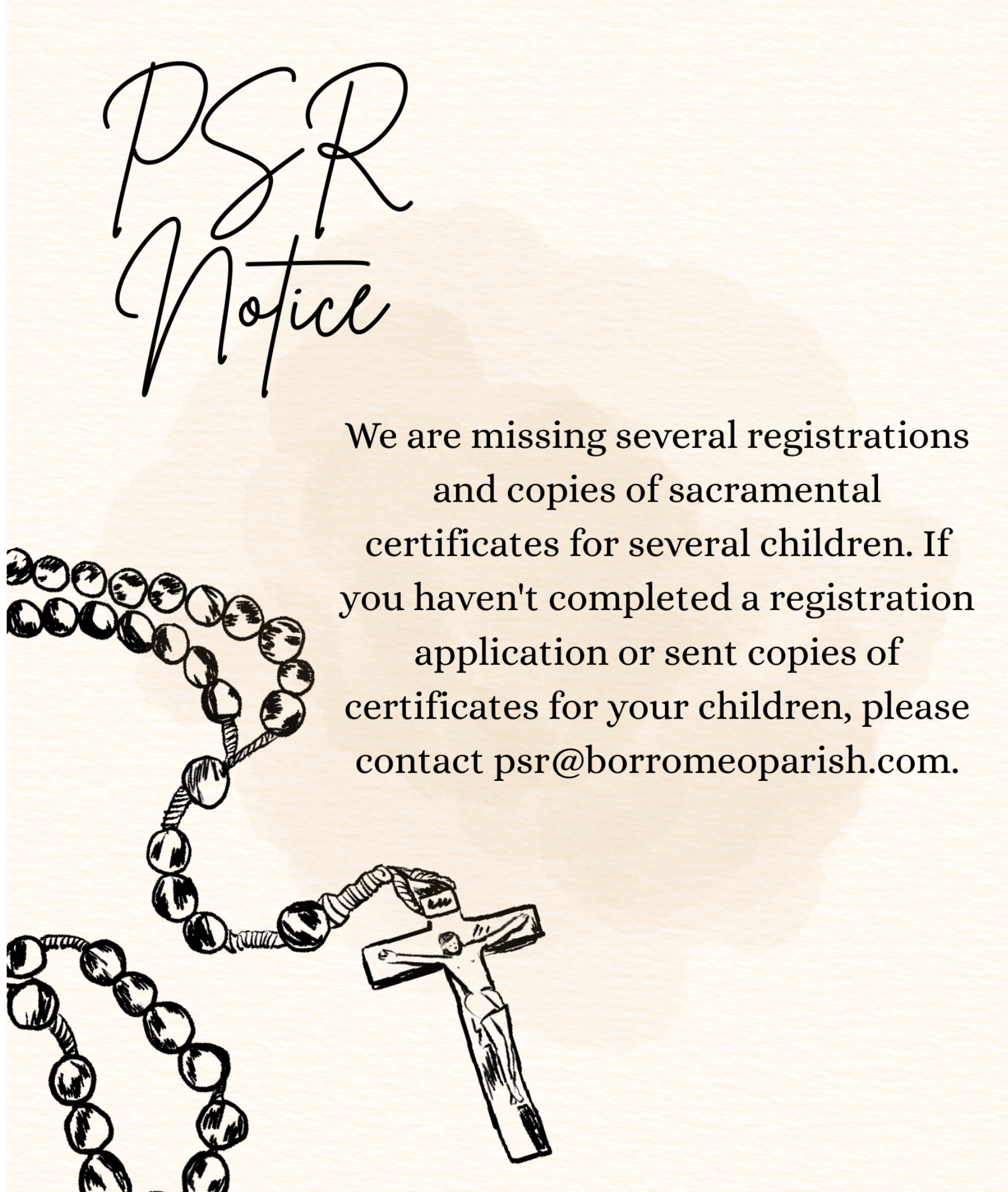 PSR Notice

We are missing several registrations and copies of sacramental certificates for several children. If you haven't completed a registration application or sent copies of certificates for your children, please contact psr@borromeoparish.com.